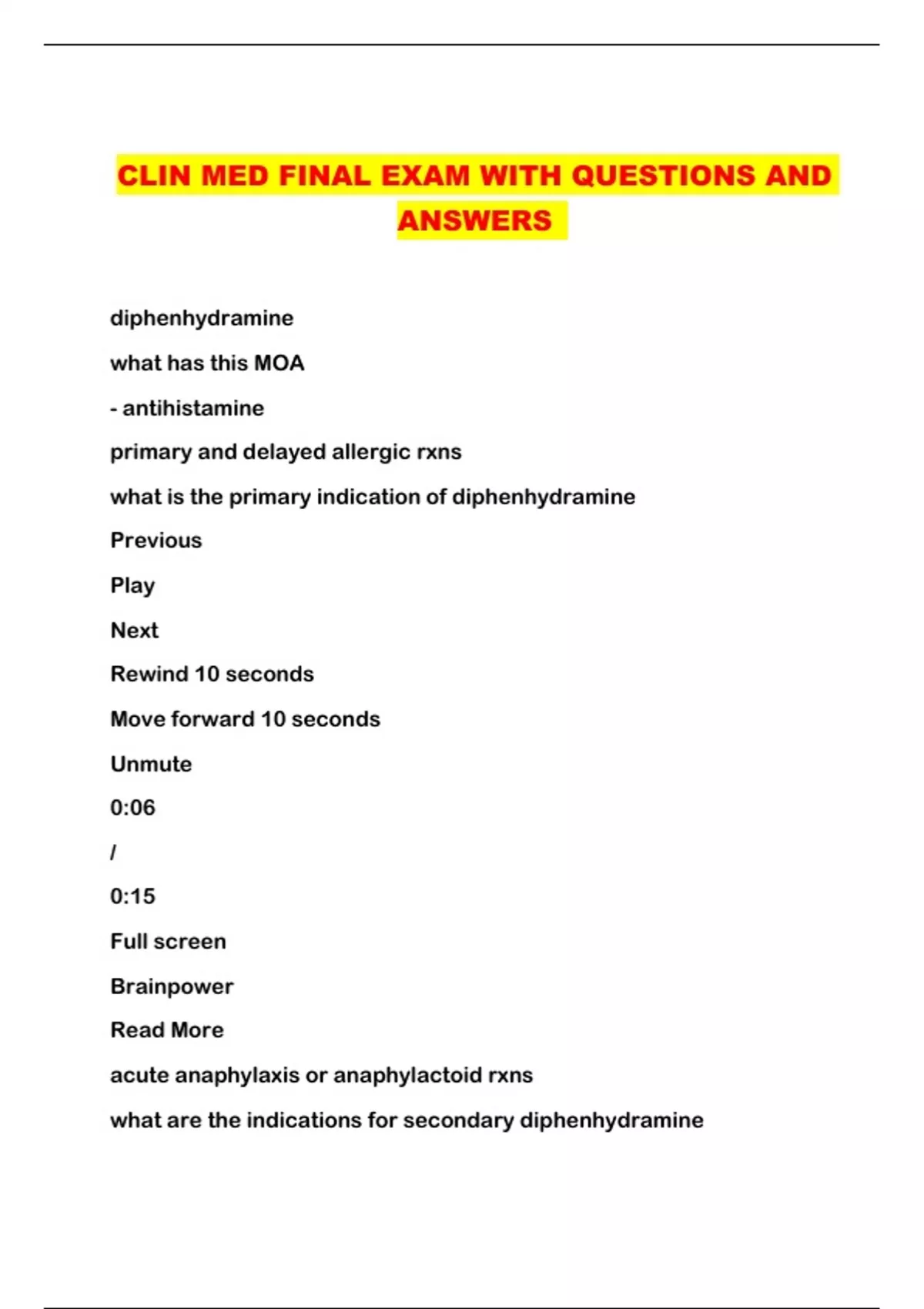 CLIN MED FINAL EXAM WITH QUESTIONS AND ANSWERS

diphenhydramine

what has this MOA

- antihistamine

primary and delayed allergic rxns

what is the primary indication of diphenhydramine

Previous

Play

Next

Rewind 10 seconds

Move forward 10 seconds

Unmute

0:06

/

0:15

Full screen

Brainpower

Read More

acute anaphylaxis or anaphylactoid rxns

what are the indications for secondary diphenhydramine